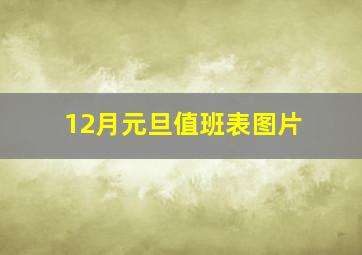 12月元旦值班表图片